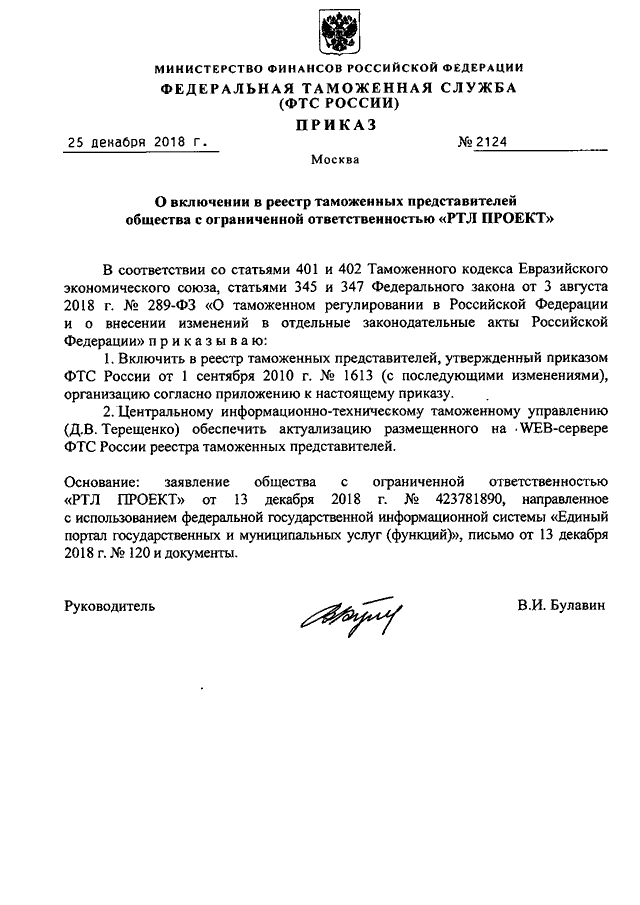 МИНИСТЕРСТВО ФИНАНСОВ РОССИЙСКОЙ ФЕДЕРАЦИИ
ФЕДЕРАЛЬНАЯ ТАМОЖЕННАЯ СЛУЖБА
(ФТС РОССИИ)
ПРИКАЗ

25 декабря 2018 г. № 2124

Москва

О включении в реестр таможенных представителей общества с ограниченной ответственностью «РТЛ ПРОЕКТ»

В соответствии со статьями 401 и 402 Таможенного кодекса Евразийского экономического союза, статьями 345 и 347 Федерального закона от 3 августа 2018 г. № 289-ФЗ «О таможенном регулировании в Российской Федерации и о внесении изменений в отдельные законодательные акты Российской Федерации» п р и к а з ы в а ю:

1. Включить в реестр таможенных представителей, утвержденный приказом ФТС России от 1 сентября 2010 г. № 1613 (с последующими изменениями), организацию согласно приложению к настоящему приказу.

2. Центральному информационно-техническому таможенному управлению (Д.В. Терещенко) обеспечить актуализацию размещенного на WEB-сервере ФТС России реестра таможенных представителей.

Основание: заявление общества с ограниченной ответственностью «РТЛ ПРОЕКТ» от 13 декабря 2018 г. № 423781890, направленное с использованием федеральной государственной информационной системы «Единый портал государственных и муниципальных услуг (функций)», письмо от 13 декабря 2018 г. № 120 и документы.

Руководитель В.И. Булавин